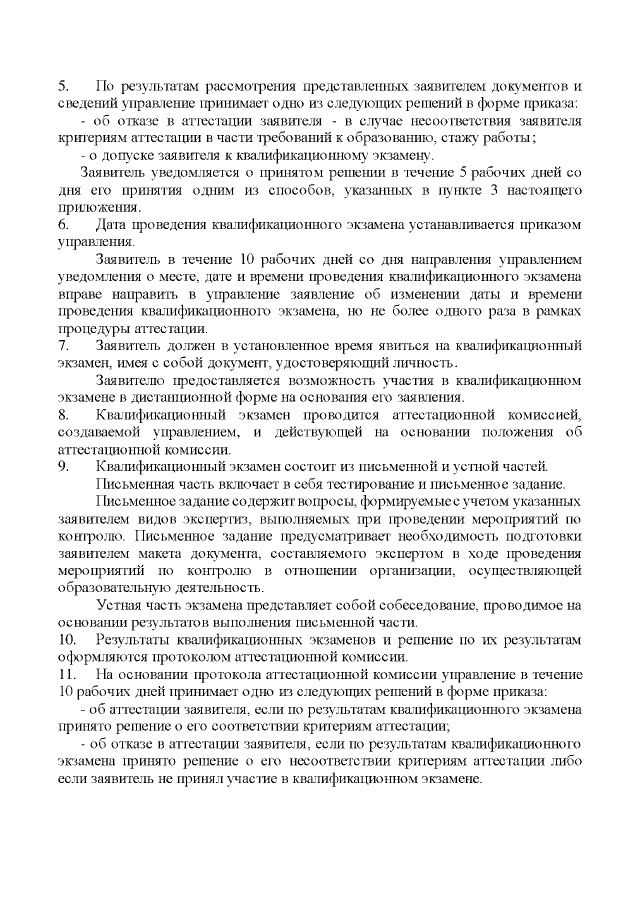 5. По результатам рассмотрения представленных заявителем документов и сведений управление принимает одно из следующих решений в форме приказа:

- об отказе в аттестации заявителя - в случае несоответствия заявителя критериям аттестации в части требований к образованию, стажу работы;

- о допуске заявителя к квалификационному экзамену.

Заявитель уведомляется о принятом решении в течение 5 рабочих дней со дня его принятия одним из способов, указанных в пункте 3 настоящего приложения.

6. Дата проведения квалификационного экзамена устанавливается приказом управления.

Заявитель в течение 10 рабочих дней со дня направления управлением уведомления о месте, дате и времени проведения квалификационного экзамена вправе направить в управление заявление об изменении даты и времени проведения квалификационного экзамена, но не более одного раза в рамках процедуры аттестации.

7. Заявитель должен в установленное время явиться на квалификационный экзамен, имея с собой документ, удостоверяющий личность.

Заявителю предоставляется возможность участия в квалификационном экзамене в дистанционной форме на основания его заявления.

8. Квалификационный экзамен проводится аттестационной комиссией, создаваемой управлением, и действующей на основании положения об аттестационной комиссии.

9. Квалификационный экзамен состоит из письменной и устной частей.

Письменная часть включает в себя тестирование и письменное задание.

Письменное задание содержит вопросы, формируемые с учетом указанных заявителем видов экспертиз, выполняемых при проведении мероприятий по контролю. Письменное задание предусматривает необходимость подготовки заявителем макета документа, составляемого экспертом в ходе проведения мероприятий по контролю в отношении организации, осуществляющей образовательную деятельность.

Устная часть экзамена представляет собой собеседование, проводимое на основании результатов выполнения письменной части.

10. Результаты квалификационных экзаменов и решение по их результатам оформляются протоколом аттестационной комиссии.

11. На основании протокола аттестационной комиссии управление в течение 10 рабочих дней принимает одно из следующих решений в форме приказа:

- об аттестации заявителя, если по результатам квалификационного экзамена принято решение о его соответствии критериям аттестации;

- об отказе в аттестации заявителя, если по результатам квалификационного экзамена принято решение о его несоответствии критериям аттестации либо если заявитель не принял участие в квалификационном экзамене.